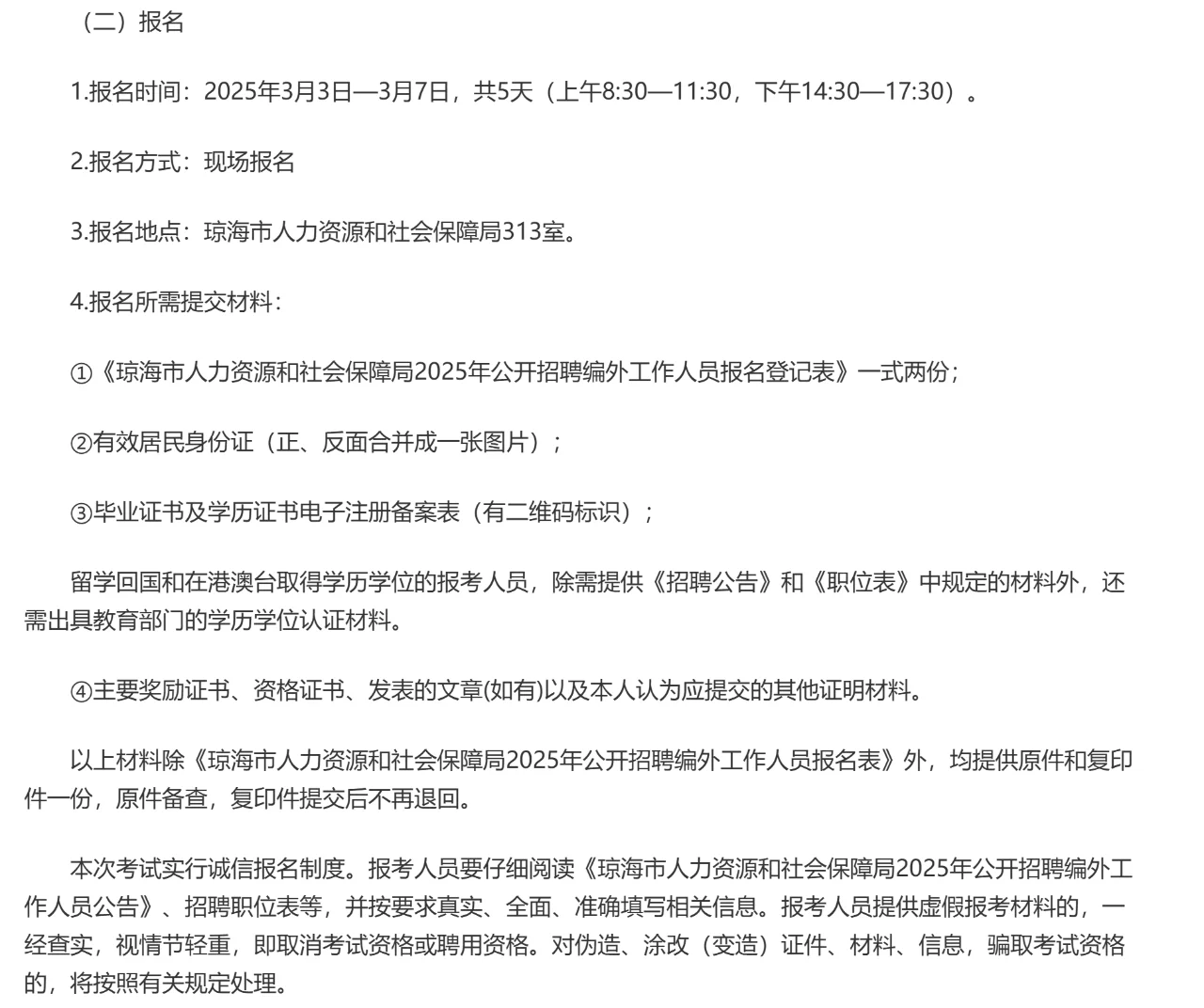 （二）报名

1.报名时间：2025年3月3日—3月7日，共5天（上午8:30—11:30，下午14:30—17:30）。

2.报名方式：现场报名

3.报名地点：琼海市人力资源和社会保障局313室。

4.报名所需提交材料：

①《琼海市人力资源和社会保障局2025年公开招聘编外工作人员报名登记表》一式两份；

②有效居民身份证（正、反面合并成一张图片）；

③毕业证书及学历证书电子注册备案表（有二维码标识）；

留学回国和在港澳台取得学历学位的报考人员，除需提供《招聘公告》和《职位表》中规定的材料外，还需出具教育部门的学历学位认证材料。

④主要奖励证书、资格证书、发表的文章(如有)以及本人认为应提交的其他证明材料。

以上材料除《琼海市人力资源和社会保障局2025年公开招聘编外工作人员报名表》外，均提供原件和复印件一份，原件备查，复印件提交后不再退回。

本次考试实行诚信报名制度。报考人员要仔细阅读《琼海市人力资源和社会保障局2025年公开招聘编外工作人员公告》、招聘职位表等，并按要求真实、全面、准确填写相关信息。报考人员提供虚假报考材料的，一经查实，视情节轻重，即取消考试资格或聘用资格。对伪造、涂改（变造）证件、材料、信息，骗取考试资格的，将按照有关规定处理。